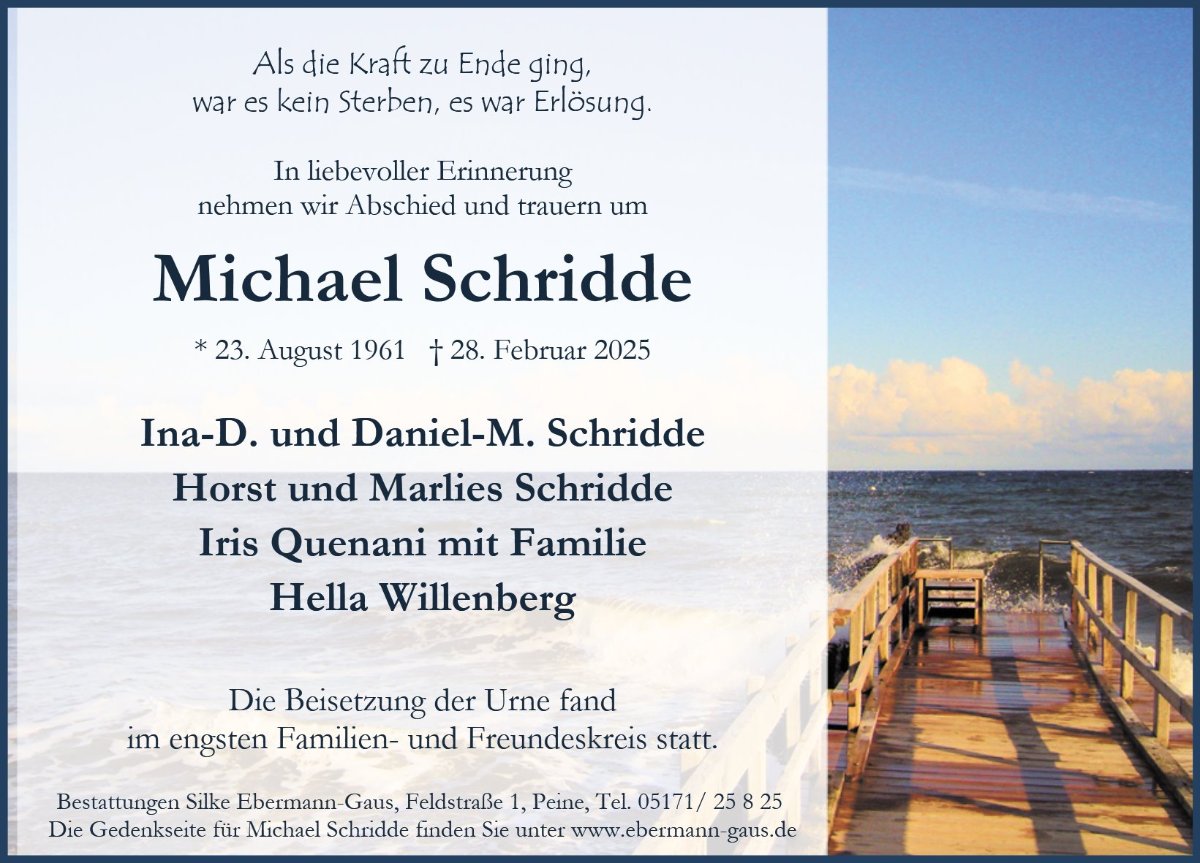 Als die Kraft zu Ende ging,
war es kein Sterben, es war Erlösung.

In liebevoller Erinnerung
nehmen wir Abschied und trauern um

Michael Schridde

* 23. August 1961 † 28. Februar 2025

Ina-D. und Daniel-M. Schridde
Horst und Marlies Schridde
Iris Quenani mit Familie
Hella Willenberg

Die Beisetzung der Urne fand
im engsten Familien- und Freundeskreis statt.

Bestattungen Silke Ebermann-Gaus, Feldstraße 1, Peine, Tel. 05171/ 25 8 25
Die Gedenkseite für Michael Schridde finden Sie unter www.ebermann-gaus.de